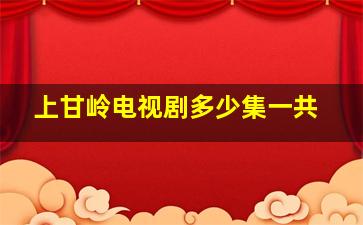 上甘岭电视剧多少集一共